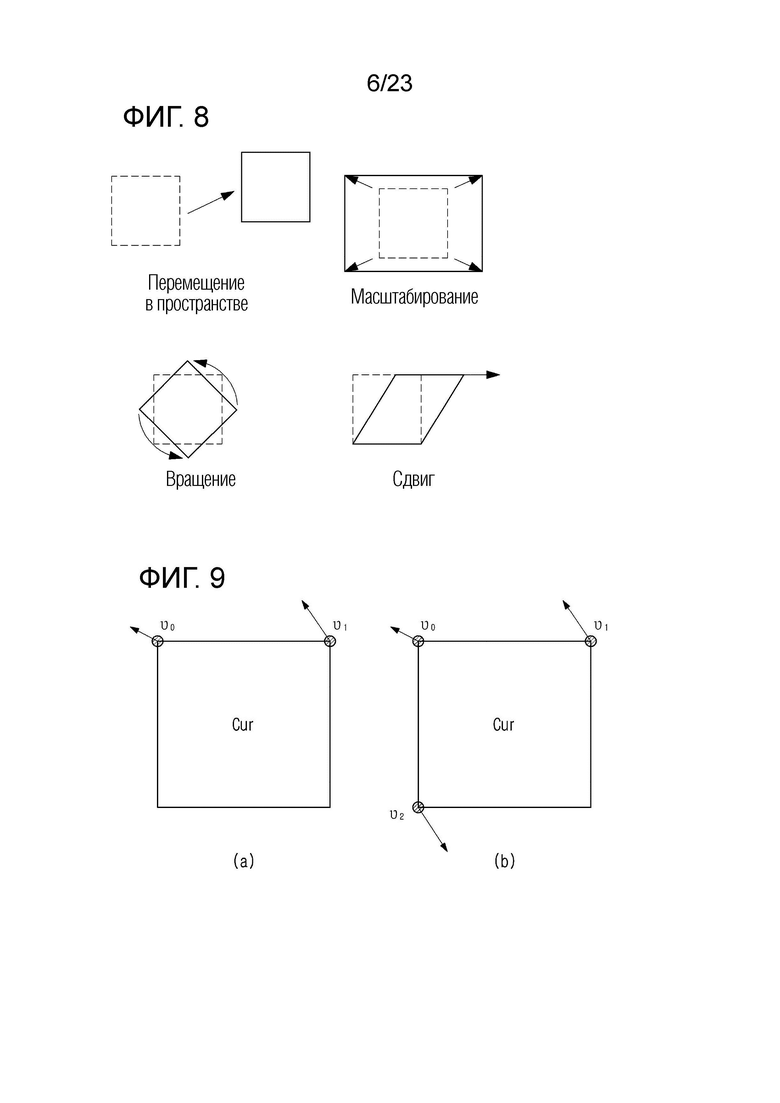 6/23

ФИГ. 8

Перемещение в пространстве

Масштабирование

Вращение

Сдвиг

ФИГ. 9

$\upsilon_0$

$\upsilon_1$

Cur

(a)

$\upsilon_0$

$\upsilon_1$

Cur

$\upsilon_2$

(b)